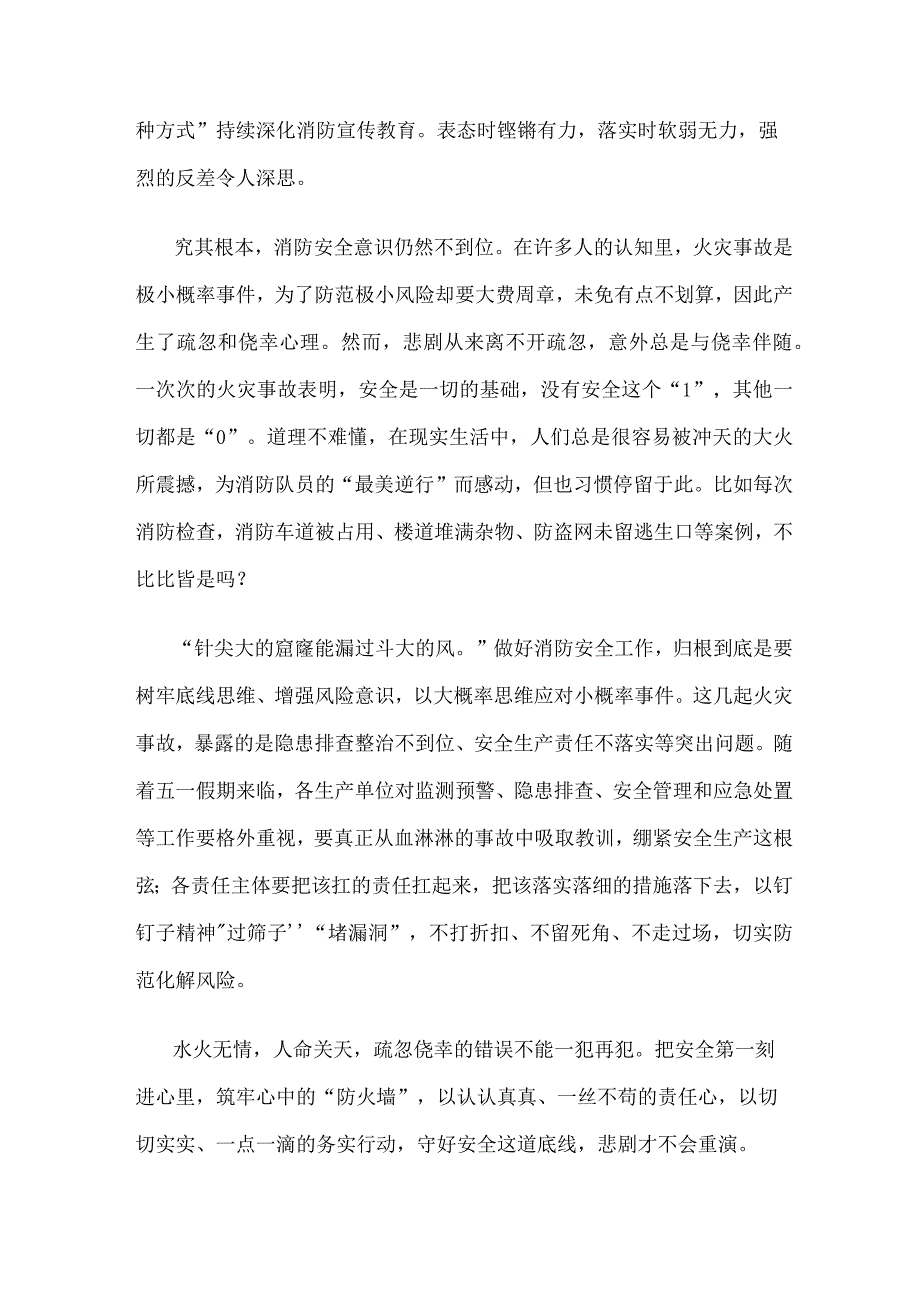 种方式”持续深化消防宣传教育。表态时铿锵有力，落实时软弱无力，强烈的反差令人深思。

究其根本，消防安全意识仍然不到位。在许多人的认知里，火灾事故是极小概率事件，为了防范极小风险却要大费周章，未免有点不划算，因此产生了疏忽和侥幸心理。然而，悲剧从来离不开疏忽，意外总是与侥幸伴随。一次次的火灾事故表明，安全是一切的基础，没有安全这个“1”，其他一切都是“0”。道理不难懂，在现实生活中，人们总是很容易被冲天的大火所震撼，为消防队员的“最美逆行”而感动，但也习惯停留于此。比如每次消防检查，消防车道被占用、楼道堆满杂物、防盗网未留逃生口等案例，不比比皆是吗？

“针尖大的窟窿能漏过斗大的风。”做好消防安全工作，归根到底是要树牢底线思维、增强风险意识，以大概率思维应对小概率事件。这几起火灾事故，暴露的是隐患排查整治不到位、安全生产责任不落实等突出问题。随着五一假期来临，各生产单位对监测预警、隐患排查、安全管理和应急处置等工作要格外重视，要真正从血淋淋的事故中吸取教训，绷紧安全生产这根弦；各责任主体要把该扛的责任扛起来，把该落实落细的措施落下去，以钉钉子精神"过筛子’’“堵漏洞”，不打折扣、不留死角、不走过场，切实防范化解风险。

水火无情，人命关天，疏忽侥幸的错误不能一犯再犯。把安全第一刻进心里，筑牢心中的“防火墙”，以认认真真、一丝不苟的责任心，以切切实实、一点一滴的务实行动，守好安全这道底线，悲剧才不会重演。